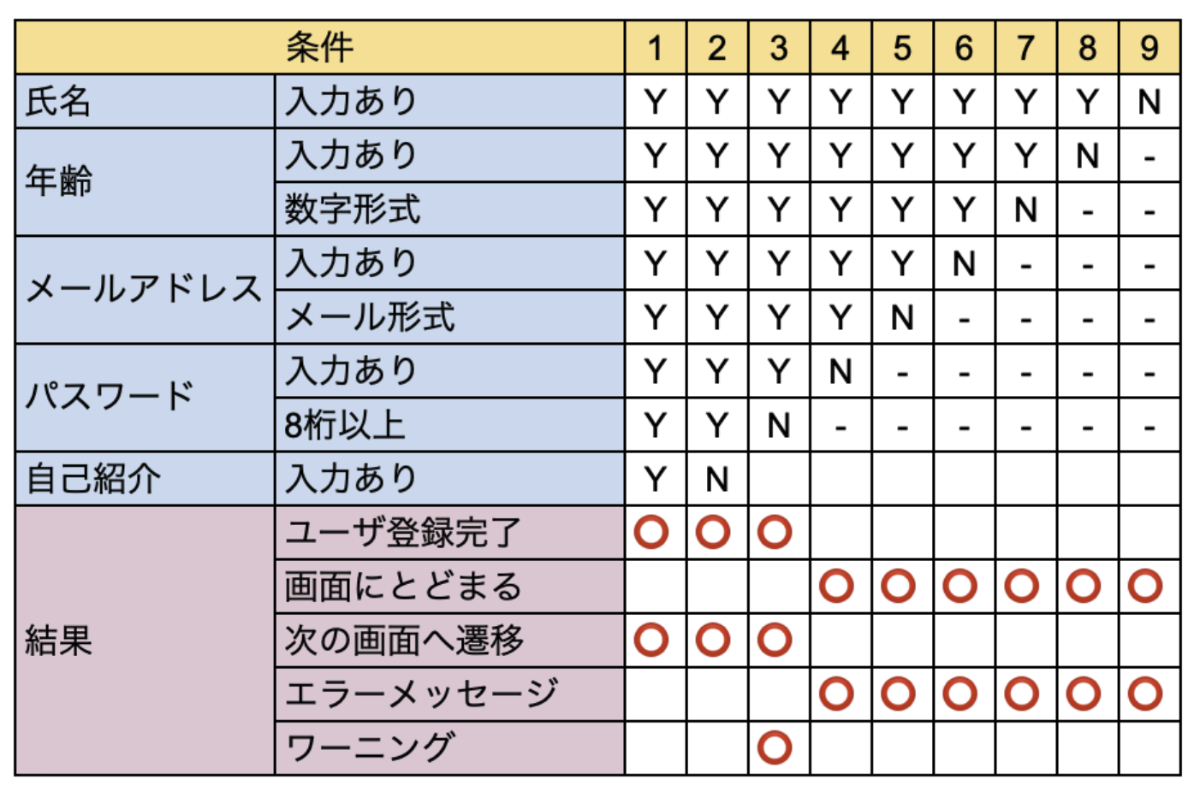 | 条件 | | 1 | 2 | 3 | 4 | 5 | 6 | 7 | 8 | 9 |
|---|---|---|---|---|---|---|---|---|---|---|
| 氏名 | 入力あり | Y | Y | Y | Y | Y | Y | Y | Y | N |
| 年齢 | 入力あり | Y | Y | Y | Y | Y | Y | Y | N | - |
| | 数字形式 | Y | Y | Y | Y | Y | Y | N | - | - |
| メールアドレス | 入力あり | Y | Y | Y | Y | Y | N | - | - | - |
| | メール形式 | Y | Y | Y | Y | N | - | - | - | - |
| パスワード | 入力あり | Y | Y | Y | N | - | - | - | - | - |
| | 8桁以上 | Y | Y | N | - | - | - | - | - | - |
| 自己紹介 | 入力あり | Y | N | | | | | | | |
| 結果 | ユーザ登録完了 | ○ | ○ | ○ | | | | | | |
| | 画面にとどまる | | | | ○ | ○ | ○ | ○ | ○ | ○ |
| | 次の画面へ遷移 | ○ | ○ | ○ | | | | | | |
| | エラーメッセージ | | | | ○ | ○ | ○ | ○ | ○ | ○ |
| | ワーニング | | | ○ | | | | | | |